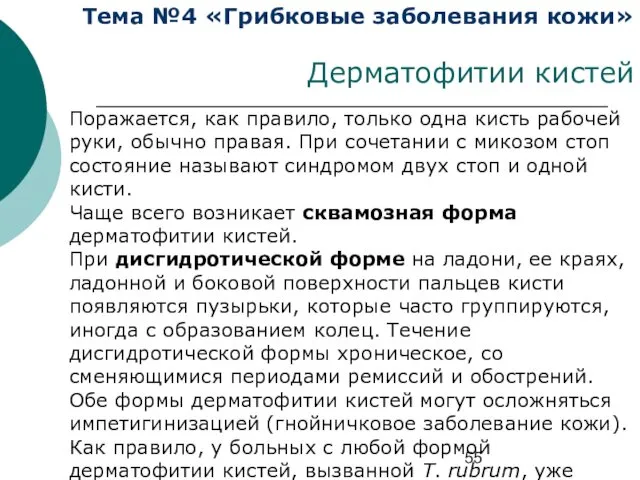 Тема №4 «Грибковые заболевания кожи»

Дерматофитии кистей

Поражается, как правило, только одна кисть рабочей руки, обычно правая. При сочетании с микозом стоп состояние называют синдромом двух стоп и одной кисти.
Чаще всего возникает сквамозная форма дерматофитии кистей.
При дисгидротической форме на ладони, ее краях, ладонной и боковой поверхности пальцев кисти появляются пузырьки, которые часто группируются, иногда с образованием колец. Течение дисгидротической формы хроническое, со сменяющимися периодами ремиссий и обострений.
Обе формы дерматофитии кистей могут осложняться импетигинизацией (гнойничковое заболевание кожи).
Как правило, у больных с любой формой дерматофитии кистей, вызванной T. rubrum, уже

55